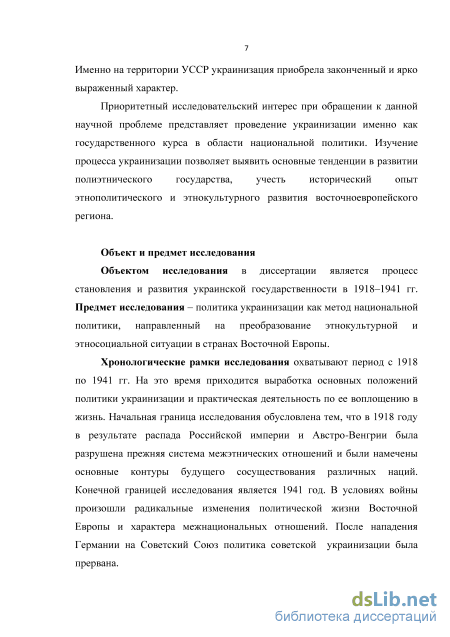 7

Именно на территории УССР украинизация приобрела законченный и ярко выраженный характер.

Приоритетный исследовательский интерес при обращении к данной научной проблеме представляет проведение украинизации именно как государственного курса в области национальной политики. Изучение процесса украинизации позволяет выявить основные тенденции в развитии полиэтнического государства, учесть исторический опыт этнополитического и этнокультурного развития восточноевропейского региона.

Объект и предмет исследования

Объектом исследования в диссертации является процесс становления и развития украинской государственности в 1918–1941 гг. Предмет исследования – политика украинизации как метод национальной политики, направленный на преобразование этнокультурной и этносоциальной ситуации в странах Восточной Европы.

Хронологические рамки исследования охватывают период с 1918 по 1941 гг. На это время приходится выработка основных положений политики украинизации и практическая деятельность по ее воплощению в жизнь. Начальная граница исследования обусловлена тем, что в 1918 году в результате распада Российской империи и Австро-Венгрии была разрушена прежняя система межэтнических отношений и были намечены основные контуры будущего сосуществования различных наций. Конечной границей исследования является 1941 год. В условиях войны произошли радикальные изменения политической жизни Восточной Европы и характера межнациональных отношений. После нападения Германии на Советский Союз политика советской украинизации была прервана.

dsLib.net
библиотека диссертаций